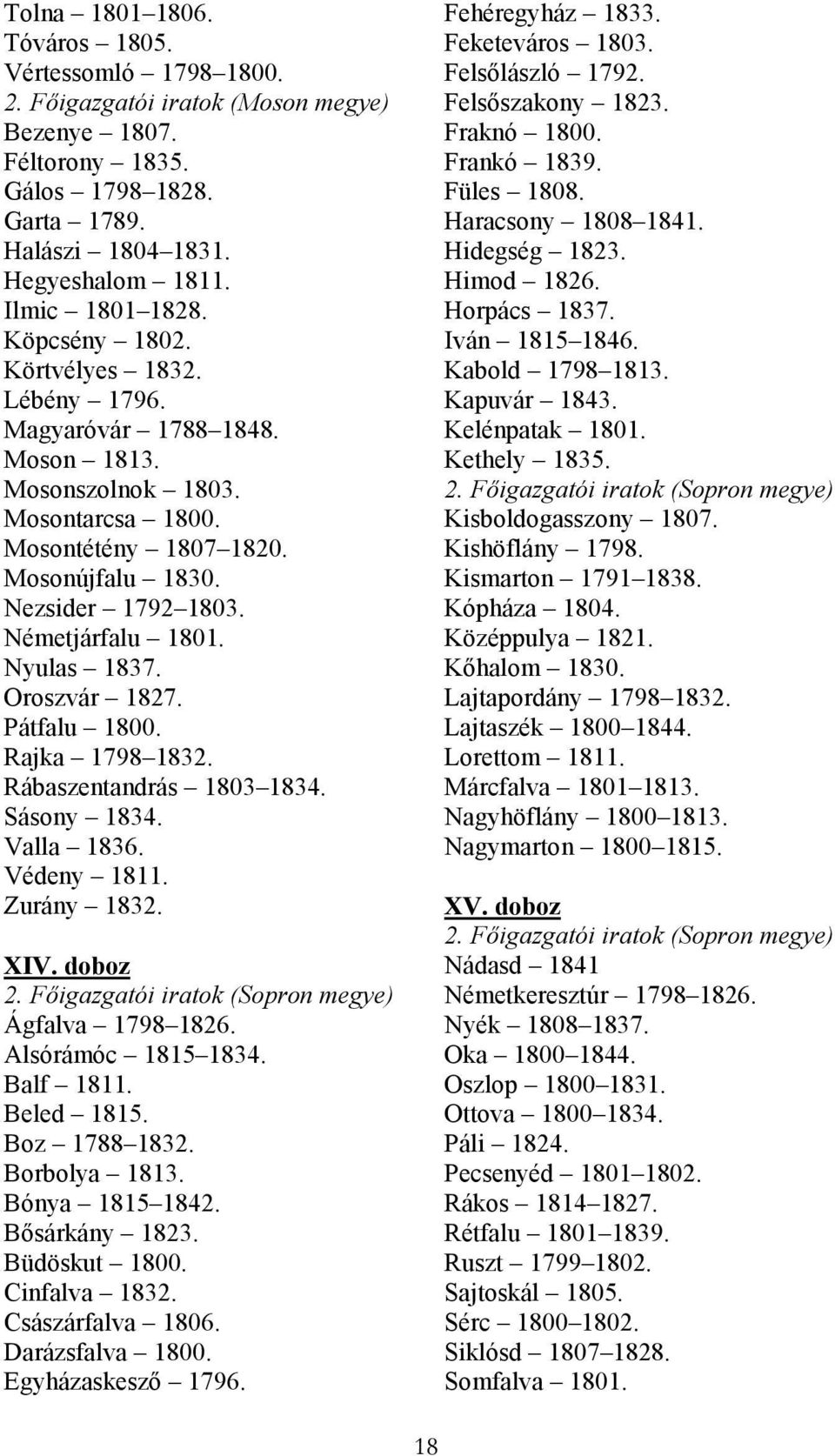 Tolna – 1801–1806.
Tóváros – 1805.
Vértessomló – 1798–1800.
2. Főigazgatói iratok (Moson megye)
Bezenye – 1807.
Féltorony – 1835.
Gálos – 1798–1828.
Garta – 1789.
Halászi – 1804–1831.
Hegyeshalom – 1811.
Ilmic – 1801–1828.
Köpcsény – 1802.
Körtvélyes – 1832.
Lébény – 1796.
Magyaróvár – 1788–1848.
Moson – 1813.
Mosonszolnok – 1803.
Mosontarcsa – 1800.
Mosontétény – 1807–1820.
Mosonújfalu – 1830.
Nezsider – 1792–1803.
Németjárfalu – 1801.
Nyulas – 1837.
Oroszvár – 1827.
Pátfalu – 1800.
Rajka – 1798–1832.
Rábaszentandrás – 1803–1834.
Sásony – 1834.
Valla – 1836.
Védeny – 1811.
Zurány – 1832.

XIV. doboz
2. Főigazgatói iratok (Sopron megye)
Ágfalva – 1798–1826.
Alsórámóc – 1815–1834.
Balf – 1811.
Beled – 1815.
Boz – 1788–1832.
Borbolya – 1813.
Bónya – 1815–1842.
Bősárkány – 1823.
Büdöskut – 1800.
Cinfalva – 1832.
Császárfalva – 1806.
Darázsfalva – 1800.
Egyházaskesző – 1796.

Fehéregyház – 1833.
Feketeváros – 1803.
Felsőlászló – 1792.
Felsőszakony – 1823.
Fraknó – 1800.
Frankó – 1839.
Füles – 1808.
Haracsony – 1808–1841.
Hidegség – 1823.
Himod – 1826.
Horpács – 1837.
Iván – 1815–1846.
Kabold – 1798–1813.
Kapuvár – 1843.
Kelénpatak – 1801.
Kethely – 1835.
2. Főigazgatói iratok (Sopron megye)
Kisboldogasszony – 1807.
Kishöflány – 1798.
Kismarton – 1791–1838.
Kópháza – 1804.
Középpulya – 1821.
Kőhalom – 1830.
Lajtapordány – 1798–1832.
Lajtaszék – 1800–1844.
Lorettom – 1811.
Márcfalva – 1801–1813.
Nagyhöflány – 1800–1813.
Nagymarton – 1800–1815.

XV. doboz
2. Főigazgatói iratok (Sopron megye)
Nádasd – 1841
Németkeresztúr – 1798–1826.
Nyék – 1808–1837.
Oka – 1800–1844.
Oszlop – 1800–1831.
Ottova – 1800–1834.
Páli – 1824.
Pecsenyéd – 1801–1802.
Rákos – 1814–1827.
Rétfalu – 1801–1839.
Ruszt – 1799–1802.
Sajtoskál – 1805.
Sérc – 1800–1802.
Siklósd – 1807–1828.
Somfalva – 1801.

18